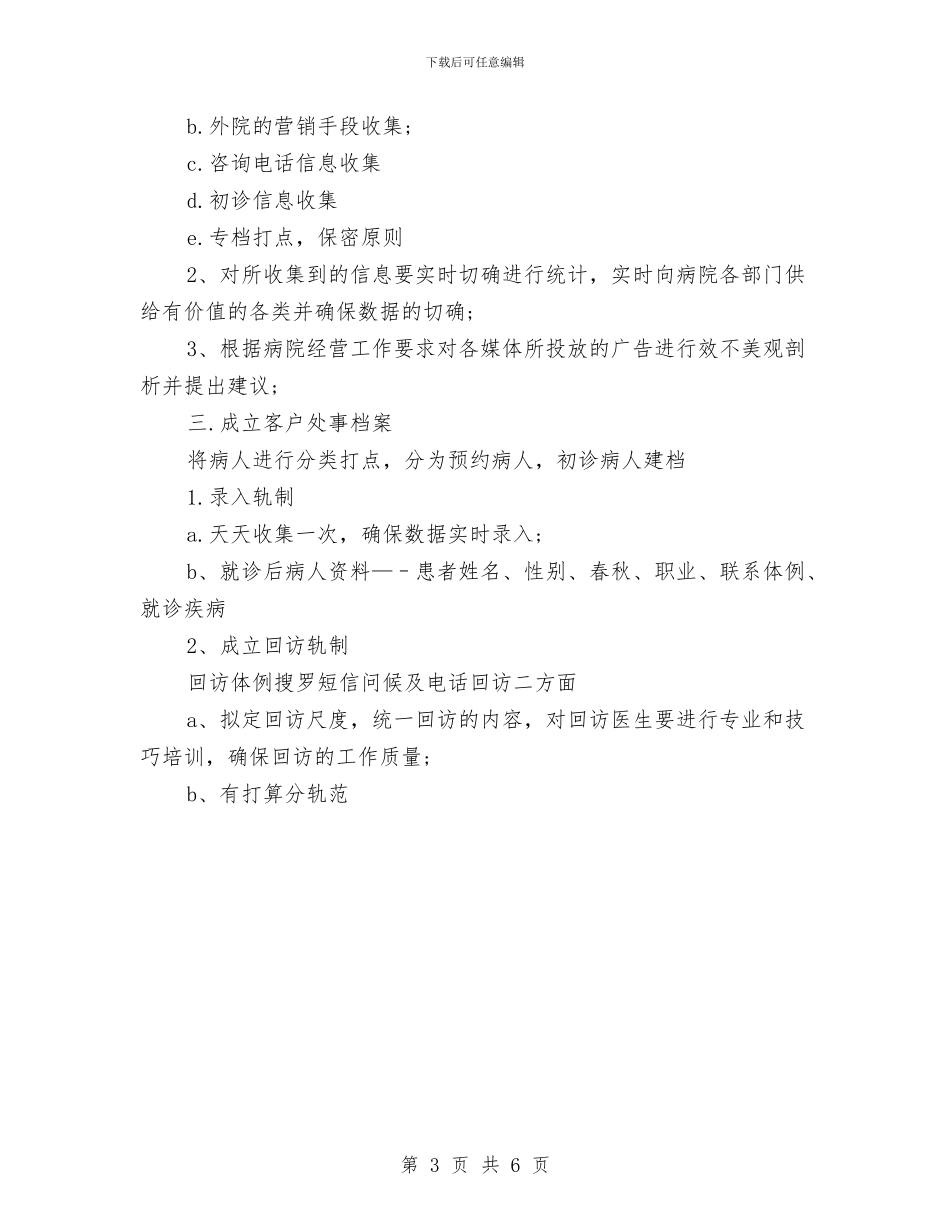 下载后可任意编辑

b.外院的营销手段收集；

c.咨询电话信息收集

d.初诊信息收集

e.专档打点，保密原则

2、对所收集到的信息要实时切确进行统计，实时向病院各部门供给有价值的各类并确保数据的切确；

3、根据病院经营工作要求对各媒体所投放的广告进行效不美观剖析并提出建议；

三.成立客户处事档案

将病人进行分类打点，分为预约病人，初诊病人建档

1.录入轨制

a.天天收集一次，确保数据实时录入；

b、就诊后病人资料—－患者姓名、性别、春秋、职业、联系体例、就诊疾病

2、成立回访轨制

回访体例搜罗短信问候及电话回访二方面

a、拟定回访尺度，统一回访的内容，对回访医生要进行专业和技巧培训，确保回访的工作质量；

b、有打算分轨范

第 3 页 共 6 页